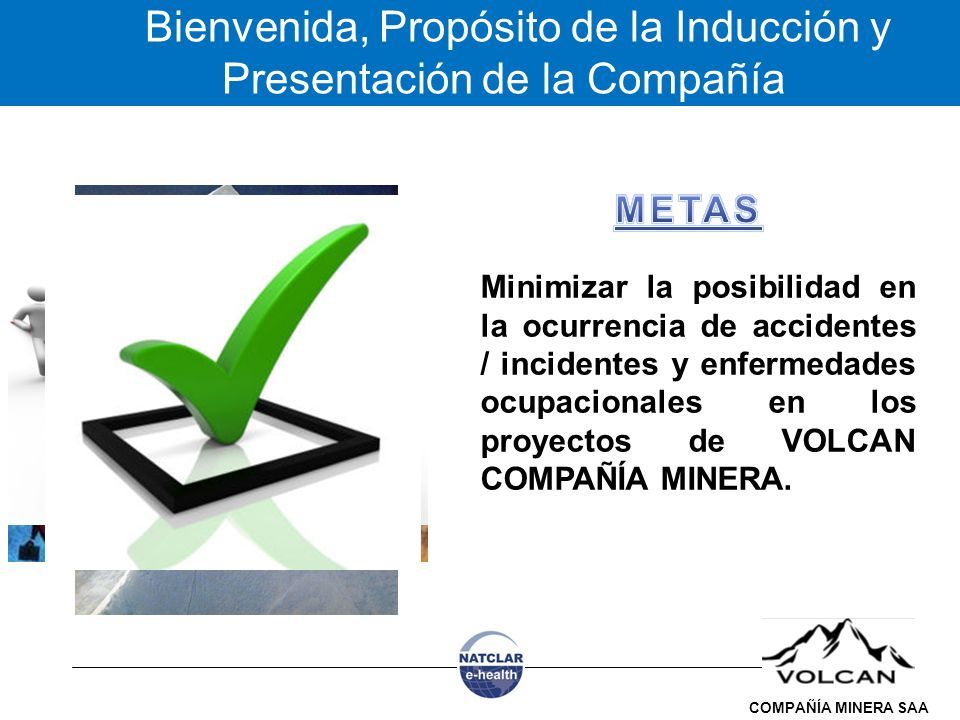 Bienvenida, Propósito de la Inducción y Presentación de la Compañía

METAS

Minimizar la posibilidad en la ocurrencia de accidentes / incidentes y enfermedades ocupacionales en los proyectos de VOLCAN COMPAÑÍA MINERA.

NATCLAR
e-health

VOLCAN
COMPAÑÍA MINERA SAA